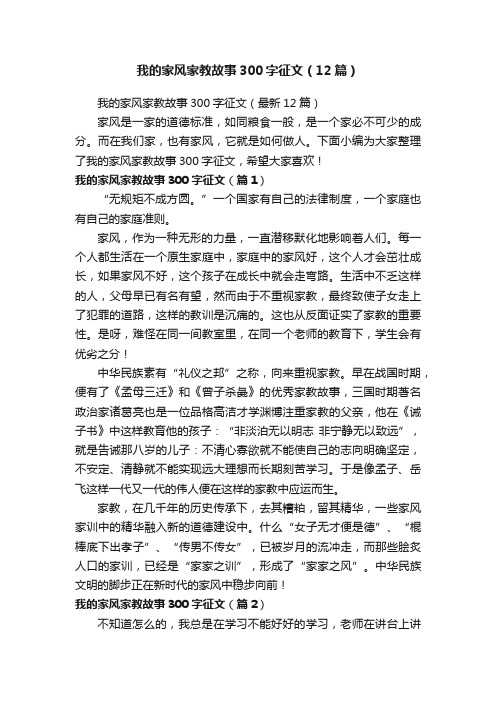 我的家风家教故事300字征文（12篇）

我的家风家教故事300字征文（最新12篇）

家风是一家的道德标准，如同粮食一般，是一个家必不可少的成分。而在我们家，也有家风，它就是如何做人。下面小编为大家整理了我的家风家教故事300字征文，希望大家喜欢！

我的家风家教故事300字征文（篇1）

“无规矩不成方圆。”一个国家有自己的法律制度，一个家庭也有自己的家庭准则。

家风，作为一种无形的力量，一直潜移默化地影响着人们。每一个人都生活在一个原生家庭中，家庭中的家风好，这个人才会茁壮成长，如果家风不好，这个孩子在成长中就会走弯路。生活中不乏这样的人，父母早已有名有望，然而由于不重视家教，最终致使子女走上了犯罪的道路，这样的教训是沉痛的。这也从反面证实了家教的重要性。是呀，难怪在同一间教室里，在同一个老师的教育下，学生会有优劣之分！

中华民族素有“礼仪之邦”之称，向来重视家教。早在战国时期，便有了《孟母三迁》和《曾子杀彘》的优秀家教故事，三国时期著名政治家诸葛亮也是一位品格高洁才学渊博注重家教的父亲，他在《诫子书》中这样教育他的孩子：“非淡泊无以明志 非宁静无以致远”，就是告诫那八岁的儿子：不清心寡欲就不能使自己的志向明确坚定，不安定、清静就不能实现远大理想而长期刻苦学习。于是像孟子、岳飞这样一代又一代的伟人便在这样的家教中应运而生。

家教，在几千年的历史传承下，去其糟粕，留其精华，一些家风家训中的精华融入新的道德建设中。什么“女子无才便是德”、“棍棒底下出孝子”、“传男不传女”，已被岁月的流冲走，而那些脍炙人口的家训，已经是“家家之训”，形成了“家家之风”。中华民族文明的脚步正在新时代的家风中稳步向前！

我的家风家教故事300字征文（篇2）

不知道怎么的，我总是在学习不能好好的学习，老师在讲台上讲